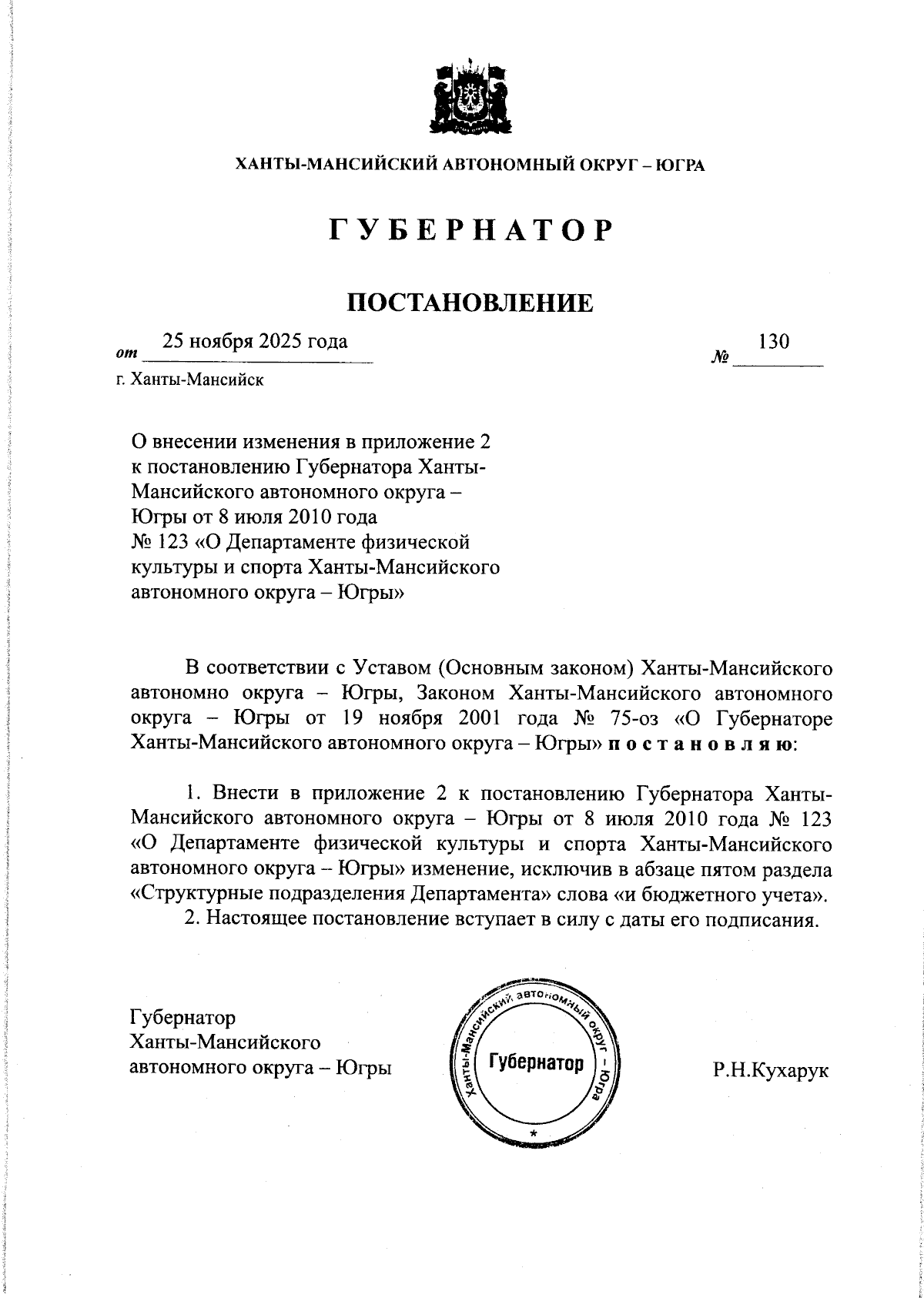 ХАНТЫ-МАНСИЙСКИЙ АВТОНОМНЫЙ ОКРУГ – ЮГРА

ГУБЕРНАТОР

ПОСТАНОВЛЕНИЕ

от 25 ноября 2025 года № 130

г. Ханты-Мансийск

О внесении изменения в приложение 2 к постановлению Губернатора Ханты-Мансийского автономного округа – Югры от 8 июля 2010 года № 123 «О Департаменте физической культуры и спорта Ханты-Мансийского автономного округа – Югры»

В соответствии с Уставом (Основным законом) Ханты-Мансийского автономно округа – Югры, Законом Ханты-Мансийского автономного округа – Югры от 19 ноября 2001 года № 75-оз «О Губернаторе Ханты-Мансийского автономного округа – Югры» постановляю:

1. Внести в приложение 2 к постановлению Губернатора Ханты-Мансийского автономного округа – Югры от 8 июля 2010 года № 123 «О Департаменте физической культуры и спорта Ханты-Мансийского автономного округа – Югры» изменение, исключив в абзаце пятом раздела «Структурные подразделения Департамента» слова «и бюджетного учета».

2. Настоящее постановление вступает в силу с даты его подписания.

Губернатор
Ханты-Мансийского
автономного округа – Югры

Ханты-Мансийский автономный округ – Югра
Губернатор

Р.Н.Кухарук